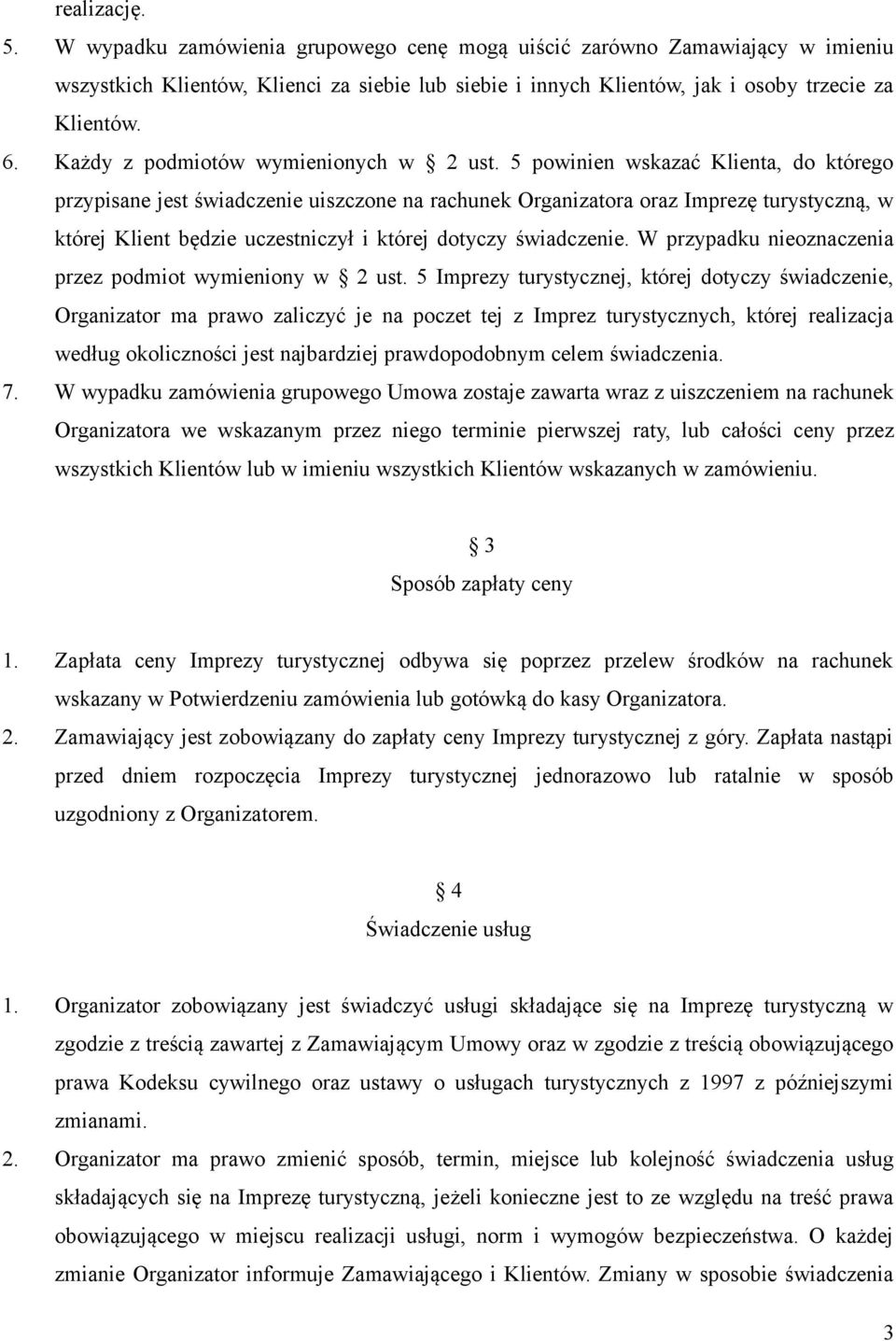 realizację.

5. W wypadku zamówienia grupowego cenę mogą uiścić zarówno Zamawiający w imieniu wszystkich Klientów, Klienci za siebie lub siebie i innych Klientów, jak i osoby trzecie za Klientów.

6. Każdy z podmiotów wymienionych w 2 ust. 5 powinien wskazać Klienta, do którego przypisane jest świadczenie uiszczone na rachunek Organizatora oraz Imprezę turystyczną, w której Klient będzie uczestniczył i której dotyczy świadczenie. W przypadku nieoznaczenia przez podmiot wymieniony w 2 ust. 5 Imprezy turystycznej, której dotyczy świadczenie, Organizator ma prawo zaliczyć je na poczet tej z Imprez turystycznych, której realizacja według okoliczności jest najbardziej prawdopodobnym celem świadczenia.

7. W wypadku zamówienia grupowego Umowa zostaje zawarta wraz z uiszczeniem na rachunek Organizatora we wskazanym przez niego terminie pierwszej raty, lub całości ceny przez wszystkich Klientów lub w imieniu wszystkich Klientów wskazanych w zamówieniu.

3
Sposób zapłaty ceny

1. Zapłata ceny Imprezy turystycznej odbywa się poprzez przelew środków na rachunek wskazany w Potwierdzeniu zamówienia lub gotówką do kasy Organizatora.

2. Zamawiający jest zobowiązany do zapłaty ceny Imprezy turystycznej z góry. Zapłata nastąpi przed dniem rozpoczęcia Imprezy turystycznej jednorazowo lub ratalnie w sposób uzgodniony z Organizatorem.

4
Świadczenie usług

1. Organizator zobowiązany jest świadczyć usługi składające się na Imprezę turystyczną w zgodzie z treścią zawartej z Zamawiającym Umowy oraz w zgodzie z treścią obowiązującego prawa Kodeksu cywilnego oraz ustawy o usługach turystycznych z 1997 z późniejszymi zmianami.

2. Organizator ma prawo zmienić sposób, termin, miejsce lub kolejność świadczenia usług składających się na Imprezę turystyczną, jeżeli konieczne jest to ze względu na treść prawa obowiązującego w miejscu realizacji usługi, norm i wymogów bezpieczeństwa. O każdej zmianie Organizator informuje Zamawiającego i Klientów. Zmiany w sposobie świadczenia

3